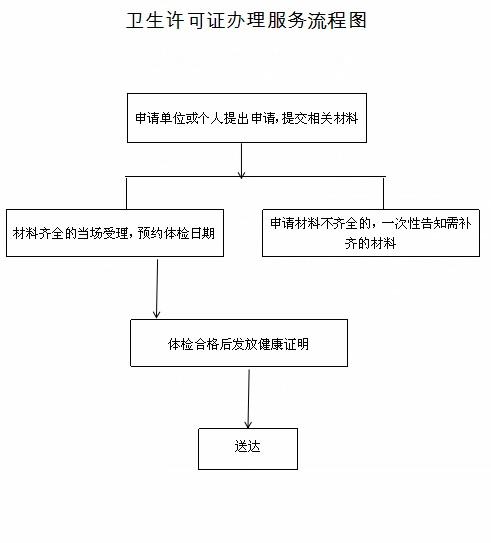 卫生许可证办理服务流程图

申请单位或个人提出申请，提交相关材料

材料齐全的当场受理，预约体检日期

申请材料不齐全的，一次性告知需补齐的材料

体检合格后发放健康证明

送达